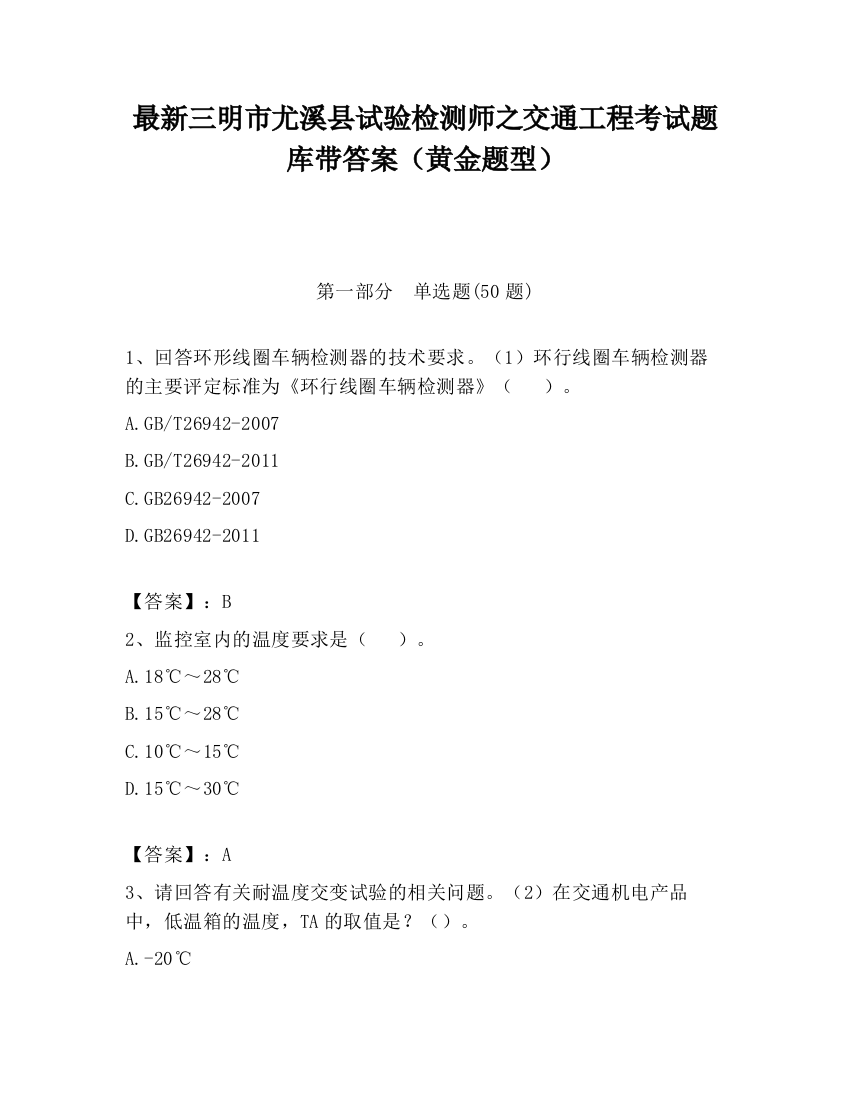 最新三明市尤溪县试验检测师之交通工程考试题库带答案（黄金题型）

第一部分　单选题(50 题)

1、回答环形线圈车辆检测器的技术要求。（1）环行线圈车辆检测器的主要评定标准为《环行线圈车辆检测器》（　　）。

A.GB/T26942-2007

B.GB/T26942-2011

C.GB26942-2007

D.GB26942-2011

【答案】：B

2、监控室内的温度要求是（　　）。

A.18℃～28℃

B.15℃～28℃

C.10℃～15℃

D.15℃～30℃

【答案】：A

3、请回答有关耐温度交变试验的相关问题。（2）在交通机电产品中，低温箱的温度，TA 的取值是？（）。

A.-20℃